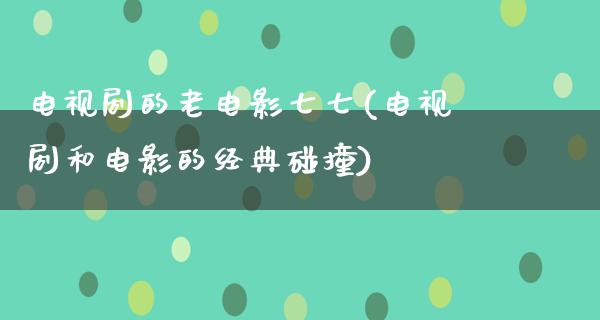 电视剧的老电影七七(电视剧和电影的经典碰撞)